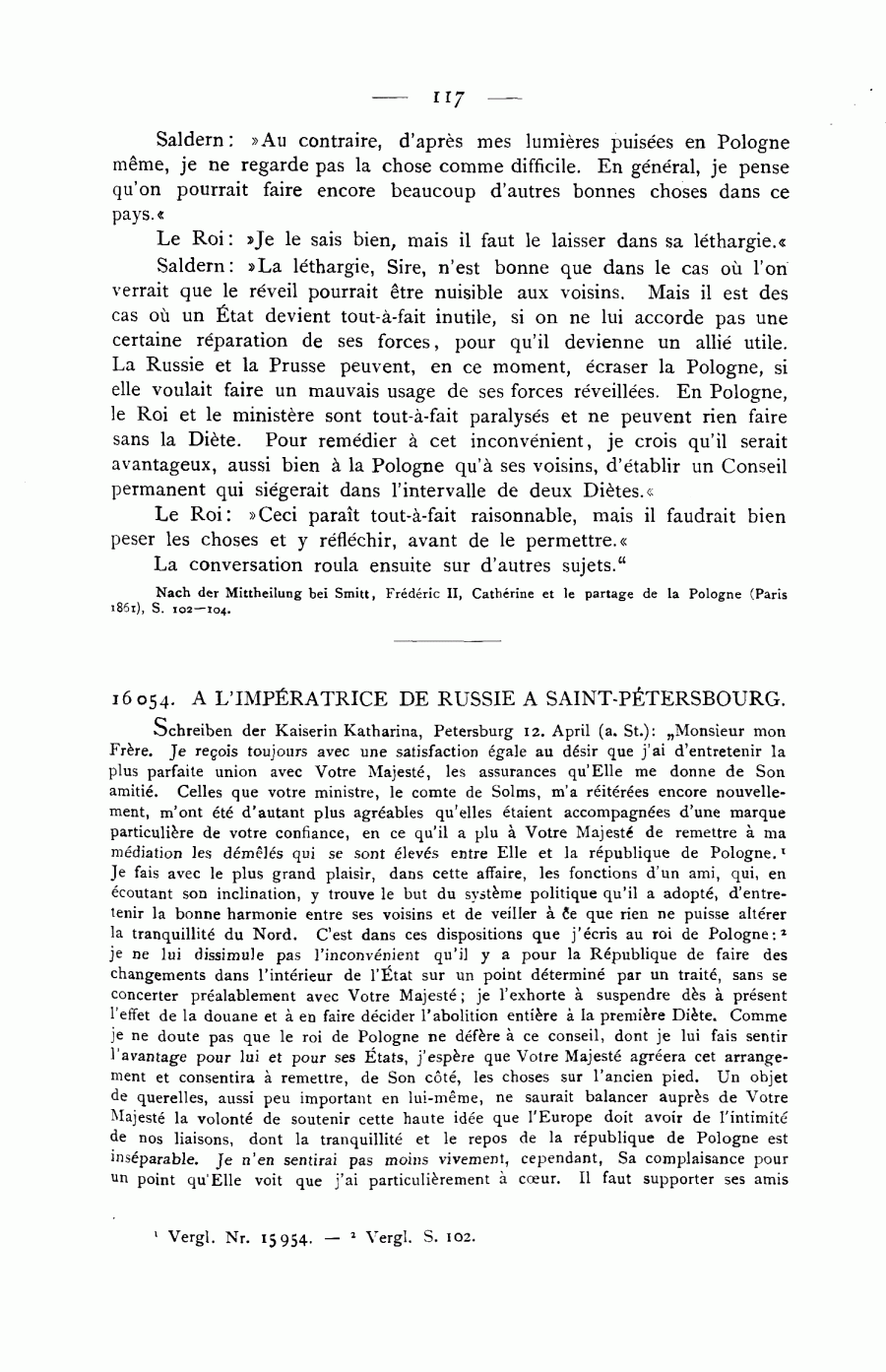 — 117 —

Saldern: »Au contraire, d'après mes lumières puisées en Pologne même, je ne regarde pas la chose comme difficile. En général, je pense qu'on pourrait faire encore beaucoup d'autres bonnes choses dans ce pays.«

Le Roi: »Je le sais bien, mais il faut le laisser dans sa léthargie.«

Saldern: »La léthargie, Sire, n'est bonne que dans le cas où l'on verrait que le réveil pourrait être nuisible aux voisins. Mais il est des cas où un État devient tout-à-fait inutile, si on ne lui accorde pas une certaine réparation de ses forces, pour qu'il devienne un allié utile. La Russie et la Prusse peuvent, en ce moment, écraser la Pologne, si elle voulait faire un mauvais usage de ses forces réveillées. En Pologne, le Roi et le ministère sont tout-à-fait paralysés et ne peuvent rien faire sans la Diète. Pour remédier à cet inconvénient, je crois qu'il serait avantageux, aussi bien à la Pologne qu'à ses voisins, d'établir un Conseil permanent qui siégerait dans l'intervalle de deux Diètes.«

Le Roi: »Ceci paraît tout-à-fait raisonnable, mais il faudrait bien peser les choses et y réfléchir, avant de le permettre.«

La conversation roula ensuite sur d'autres sujets."

Nach der Mittheilung bei Smitt, Frédéric II, Cathérine et le partage de la Pologne (Paris 1861), S. 102—104.

16054. A L'IMPÉRATRICE DE RUSSIE A SAINT-PÉTERSBOURG.

Schreiben der Kaiserin Katharina, Petersburg 12. April (a. St.): „Monsieur mon Frère. Je reçois toujours avec une satisfaction égale au désir que j'ai d'entretenir la plus parfaite union avec Votre Majesté, les assurances qu'Elle me donne de Son amitié. Celles que votre ministre, le comte de Solms, m'a réitérées encore nouvellement, m'ont été d'autant plus agréables qu'elles étaient accompagnées d'une marque particulière de votre confiance, en ce qu'il a plu à Votre Majesté de remettre à ma médiation les démêlés qui se sont élevés entre Elle et la république de Pologne.¹ Je fais avec le plus grand plaisir, dans cette affaire, les fonctions d'un ami, qui, en écoutant son inclination, y trouve le but du système politique qu'il a adopté, d'entretenir la bonne harmonie entre ses voisins et de veiller à ce que rien ne puisse altérer la tranquillité du Nord. C'est dans ces dispositions que j'écris au roi de Pologne:² je ne lui dissimule pas l'inconvénient qu'il y a pour la République de faire des changements dans l'intérieur de l'État sur un point déterminé par un traité, sans se concerter préalablement avec Votre Majesté; je l'exhorte à suspendre dès à présent l'effet de la douane et à en faire décider l'abolition entière à la première Diète. Comme je ne doute pas que le roi de Pologne ne défère à ce conseil, dont je lui fais sentir l'avantage pour lui et pour ses États, j'espère que Votre Majesté agréera cet arrangement et consentira à remettre, de Son côté, les choses sur l'ancien pied. Un objet de querelles, aussi peu important en lui-même, ne saurait balancer auprès de Votre Majesté la volonté de soutenir cette haute idée que l'Europe doit avoir de l'intimité de nos liaisons, dont la tranquillité et le repos de la république de Pologne est inséparable. Je n'en sentirai pas moins vivement, cependant, Sa complaisance pour un point qu'Elle voit que j'ai particulièrement à cœur. Il faut supporter ses amis

¹ Vergl. Nr. 15954. — ² Vergl. S. 102.